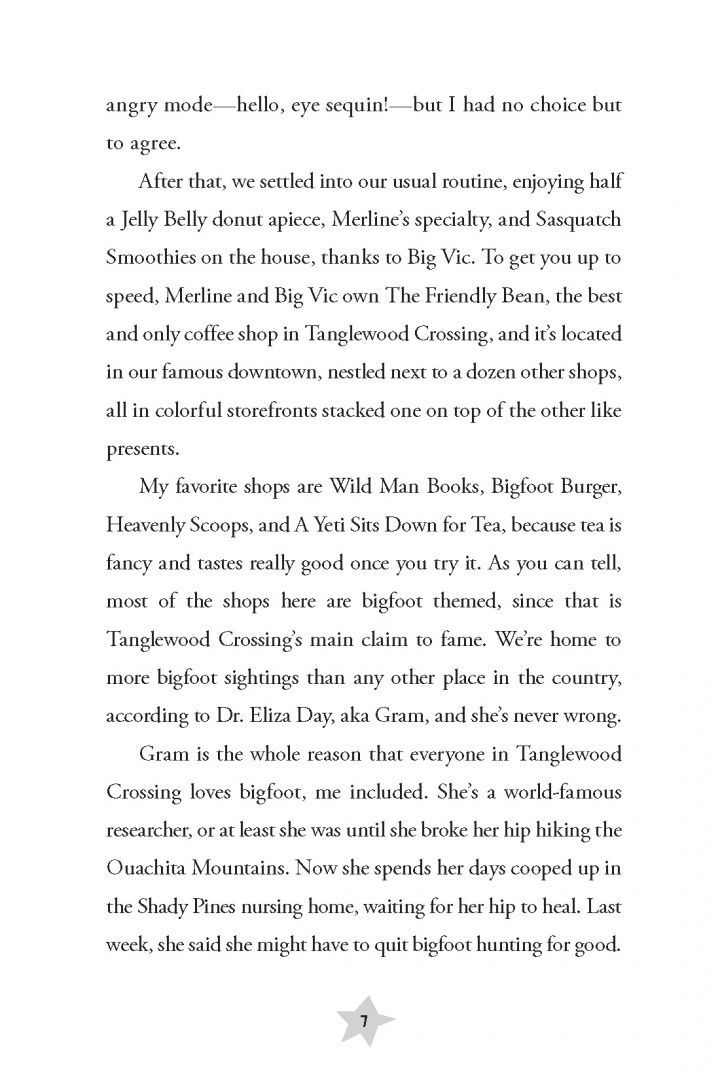 angry mode—hello, eye sequin!—but I had no choice but to agree.

After that, we settled into our usual routine, enjoying half a Jelly Belly donut apiece, Merline's specialty, and Sasquatch Smoothies on the house, thanks to Big Vic. To get you up to speed, Merline and Big Vic own The Friendly Bean, the best and only coffee shop in Tanglewood Crossing, and it's located in our famous downtown, nestled next to a dozen other shops, all in colorful storefronts stacked one on top of the other like presents.

My favorite shops are Wild Man Books, Bigfoot Burger, Heavenly Scoops, and A Yeti Sits Down for Tea, because tea is fancy and tastes really good once you try it. As you can tell, most of the shops here are bigfoot themed, since that is Tanglewood Crossing's main claim to fame. We're home to more bigfoot sightings than any other place in the country, according to Dr. Eliza Day, aka Gram, and she's never wrong.

Gram is the whole reason that everyone in Tanglewood Crossing loves bigfoot, me included. She's a world-famous researcher, or at least she was until she broke her hip hiking the Ouachita Mountains. Now she spends her days cooped up in the Shady Pines nursing home, waiting for her hip to heal. Last week, she said she might have to quit bigfoot hunting for good.

7